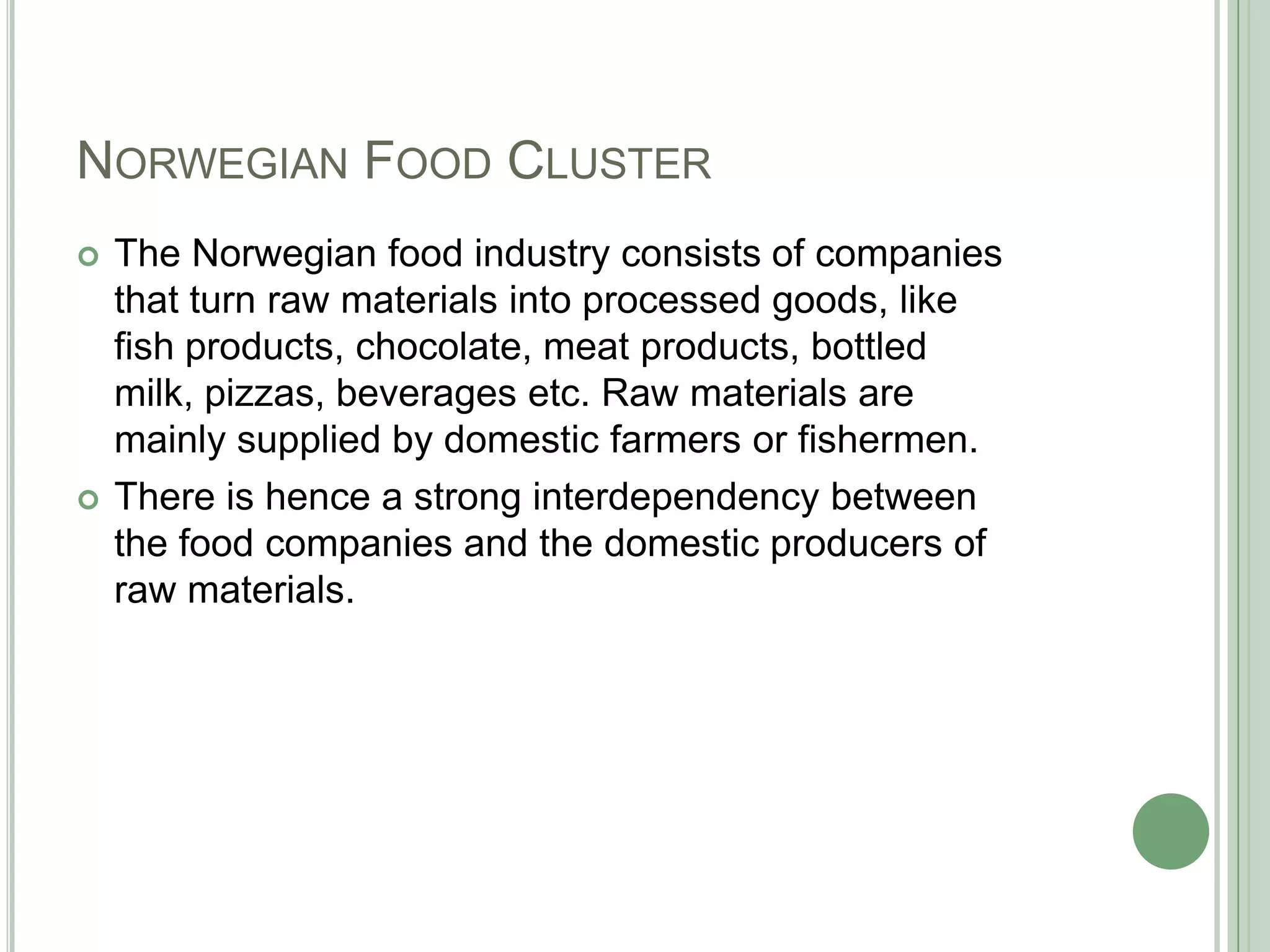 NORWEGIAN FOOD CLUSTER

• The Norwegian food industry consists of companies that turn raw materials into processed goods, like fish products, chocolate, meat products, bottled milk, pizzas, beverages etc. Raw materials are mainly supplied by domestic farmers or fishermen.
• There is hence a strong interdependency between the food companies and the domestic producers of raw materials.